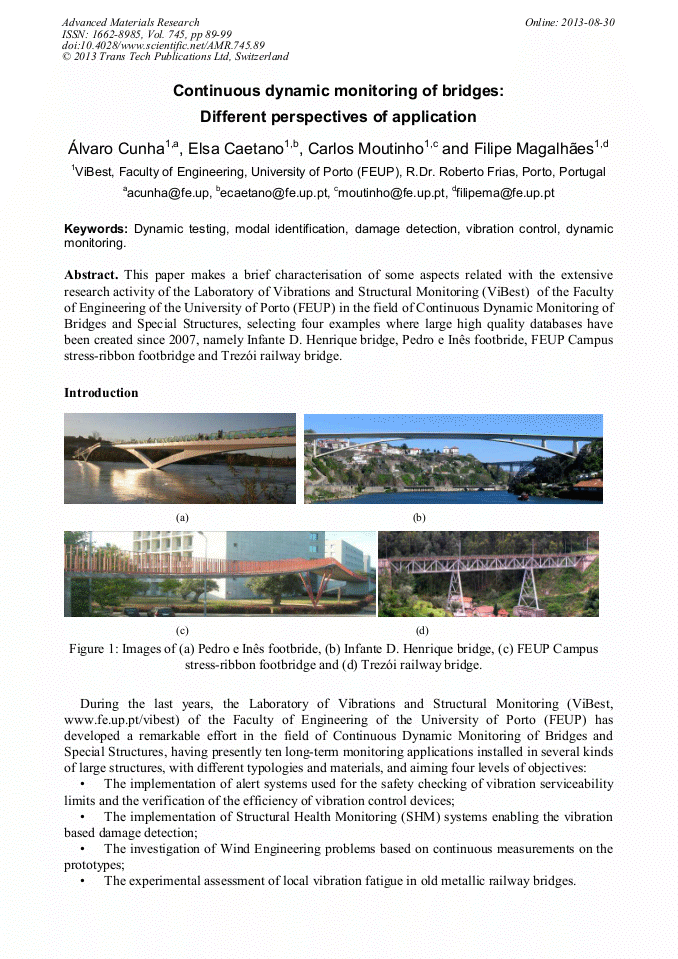 Advanced Materials Research
ISSN: 1662-8985, Vol. 745, pp 89-99
doi:10.4028/www.scientific.net/AMR.745.89
© 2013 Trans Tech Publications Ltd, Switzerland

Online: 2013-08-30

Continuous dynamic monitoring of bridges:
Different perspectives of application

Álvaro Cunha$^{1,a}$, Elsa Caetano$^{1,b}$, Carlos Moutinho$^{1,c}$ and Filipe Magalhães$^{1,d}$

$^{1}$ViBest, Faculty of Engineering, University of Porto (FEUP), R.Dr. Roberto Frias, Porto, Portugal

$^{a}$acunha@fe.up, $^{b}$ecaetano@fe.up.pt, $^{c}$moutinho@fe.up.pt, $^{d}$filipema@fe.up.pt

Keywords: Dynamic testing, modal identification, damage detection, vibration control, dynamic monitoring.

Abstract. This paper makes a brief characterisation of some aspects related with the extensive research activity of the Laboratory of Vibrations and Structural Monitoring (ViBest) of the Faculty of Engineering of the University of Porto (FEUP) in the field of Continuous Dynamic Monitoring of Bridges and Special Structures, selecting four examples where large high quality databases have been created since 2007, namely Infante D. Henrique bridge, Pedro e Inês footbride, FEUP Campus stress-ribbon footbridge and Trezói railway bridge.

Introduction

(a)

(b)

(c)

(d)

Figure 1: Images of (a) Pedro e Inês footbride, (b) Infante D. Henrique bridge, (c) FEUP Campus stress-ribbon footbridge and (d) Trezói railway bridge.

During the last years, the Laboratory of Vibrations and Structural Monitoring (ViBest, www.fe.up.pt/vibest) of the Faculty of Engineering of the University of Porto (FEUP) has developed a remarkable effort in the field of Continuous Dynamic Monitoring of Bridges and Special Structures, having presently ten long-term monitoring applications installed in several kinds of large structures, with different typologies and materials, and aiming four levels of objectives:
• The implementation of alert systems used for the safety checking of vibration serviceability limits and the verification of the efficiency of vibration control devices;
• The implementation of Structural Health Monitoring (SHM) systems enabling the vibration based damage detection;
• The investigation of Wind Engineering problems based on continuous measurements on the prototypes;
• The experimental assessment of local vibration fatigue in old metallic railway bridges.